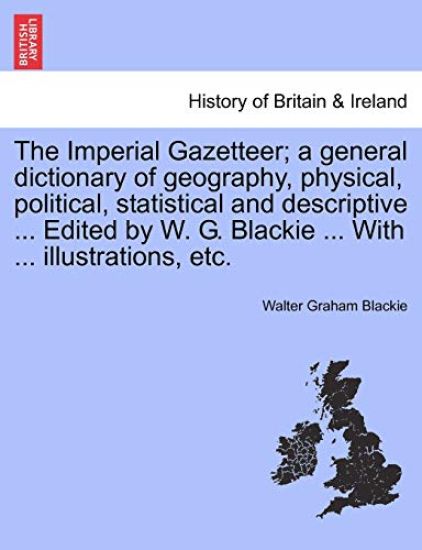 BRITISH LIBRARY

History of Britain & Ireland

The Imperial Gazetteer; a general dictionary of geography, physical, political, statistical and descriptive ... Edited by W. G. Blackie ... With ... illustrations, etc.

Walter Graham Blackie